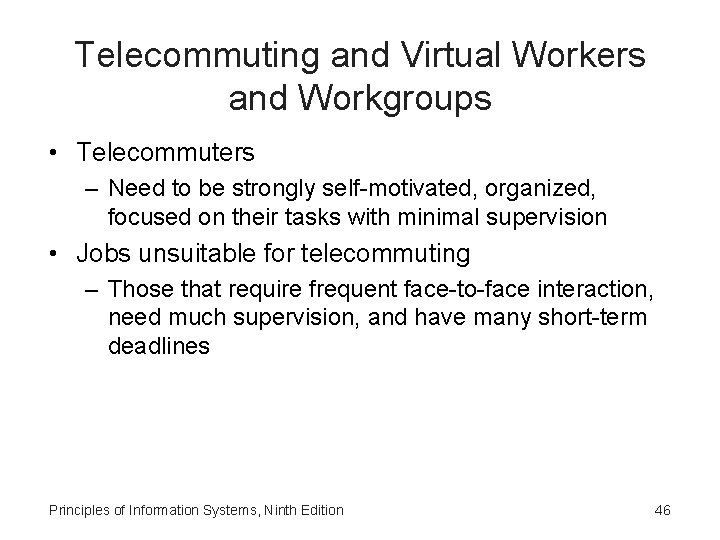 Telecommuting and Virtual Workers and Workgroups

• Telecommuters
– Need to be strongly self-motivated, organized, focused on their tasks with minimal supervision
• Jobs unsuitable for telecommuting
– Those that require frequent face-to-face interaction, need much supervision, and have many short-term deadlines

Principles of Information Systems, Ninth Edition

46